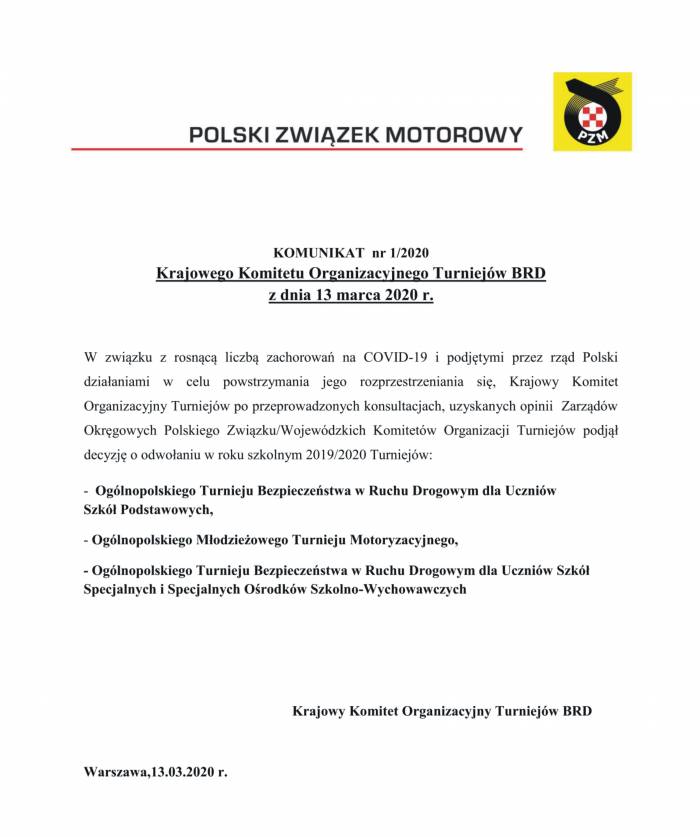 POLSKI ZWIĄZEK MOTOROWY

PZM

KOMUNIKAT nr 1/2020
Krajowego Komitetu Organizacyjnego Turniejów BRD
z dnia 13 marca 2020 r.

W związku z rosnącą liczbą zachorowań na COVID-19 i podjętymi przez rząd Polski działaniami w celu powstrzymania jego rozprzestrzeniania się, Krajowy Komitet Organizacyjny Turniejów po przeprowadzonych konsultacjach, uzyskanych opinii Zarządów Okręgowych Polskiego Związku/Wojewódzkich Komitetów Organizacji Turniejów podjął decyzję o odwołaniu w roku szkolnym 2019/2020 Turniejów:

- Ogólnopolskiego Turnieju Bezpieczeństwa w Ruchu Drogowym dla Uczniów Szkół Podstawowych,

- Ogólnopolskiego Młodzieżowego Turnieju Motoryzacyjnego,

- Ogólnopolskiego Turnieju Bezpieczeństwa w Ruchu Drogowym dla Uczniów Szkół Specjalnych i Specjalnych Ośrodków Szkolno-Wychowawczych

Krajowy Komitet Organizacyjny Turniejów BRD

Warszawa,13.03.2020 r.